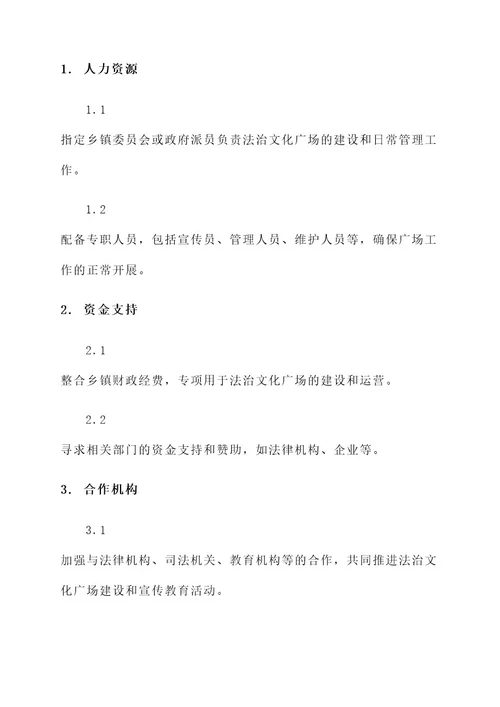 1. 人力资源

1.1

指定乡镇委员会或政府派员负责法治文化广场的建设和日常管理工作。

1.2

配备专职人员，包括宣传员、管理人员、维护人员等，确保广场工作的正常开展。

2. 资金支持

2.1

整合乡镇财政经费，专项用于法治文化广场的建设和运营。

2.2

寻求相关部门的资金支持和赞助，如法律机构、企业等。

3. 合作机构

3.1

加强与法律机构、司法机关、教育机构等的合作，共同推进法治文化广场建设和宣传教育活动。